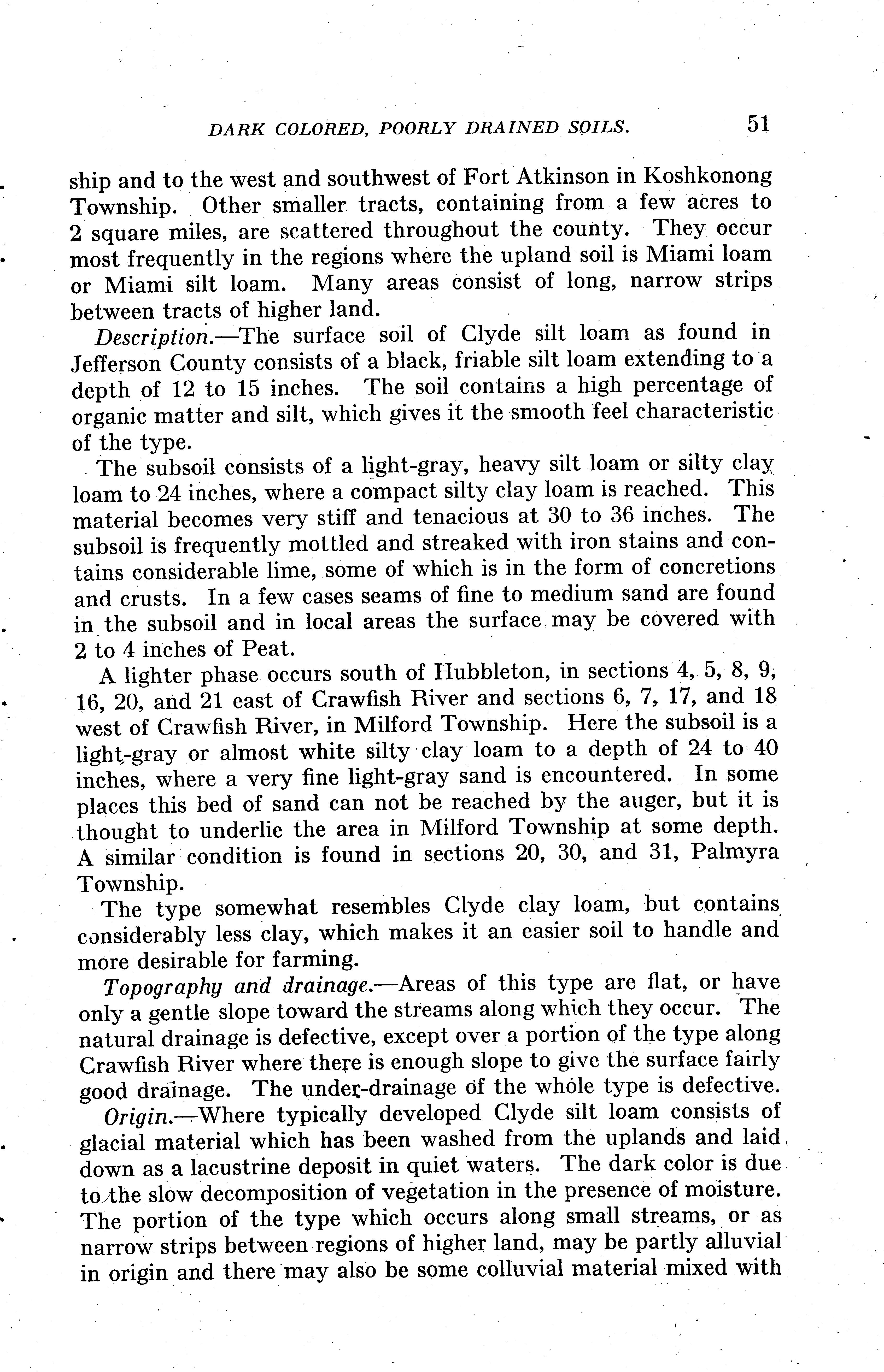 DARK COLORED, POORLY DRAINED SOILS. 51

ship and to the west and southwest of Fort Atkinson in Koshkonong Township. Other smaller tracts, containing from a few acres to 2 square miles, are scattered throughout the county. They occur most frequently in the regions where the upland soil is Miami loam or Miami silt loam. Many areas consist of long, narrow strips between tracts of higher land.

Description.—The surface soil of Clyde silt loam as found in Jefferson County consists of a black, friable silt loam extending to a depth of 12 to 15 inches. The soil contains a high percentage of organic matter and silt, which gives it the smooth feel characteristic of the type.

The subsoil consists of a light-gray, heavy silt loam or silty clay loam to 24 inches, where a compact silty clay loam is reached. This material becomes very stiff and tenacious at 30 to 36 inches. The subsoil is frequently mottled and streaked with iron stains and contains considerable lime, some of which is in the form of concretions and crusts. In a few cases seams of fine to medium sand are found in the subsoil and in local areas the surface may be covered with 2 to 4 inches of Peat.

A lighter phase occurs south of Hubbleton, in sections 4, 5, 8, 9, 16, 20, and 21 east of Crawfish River and sections 6, 7, 17, and 18 west of Crawfish River, in Milford Township. Here the subsoil is a light-gray or almost white silty clay loam to a depth of 24 to 40 inches, where a very fine light-gray sand is encountered. In some places this bed of sand can not be reached by the auger, but it is thought to underlie the area in Milford Township at some depth. A similar condition is found in sections 20, 30, and 31, Palmyra Township.

The type somewhat resembles Clyde clay loam, but contains considerably less clay, which makes it an easier soil to handle and more desirable for farming.

Topography and drainage.—Areas of this type are flat, or have only a gentle slope toward the streams along which they occur. The natural drainage is defective, except over a portion of the type along Crawfish River where there is enough slope to give the surface fairly good drainage. The under-drainage of the whole type is defective.

Origin.—Where typically developed Clyde silt loam consists of glacial material which has been washed from the uplands and laid down as a lacustrine deposit in quiet waters. The dark color is due to the slow decomposition of vegetation in the presence of moisture. The portion of the type which occurs along small streams, or as narrow strips between regions of higher land, may be partly alluvial in origin and there may also be some colluvial material mixed with